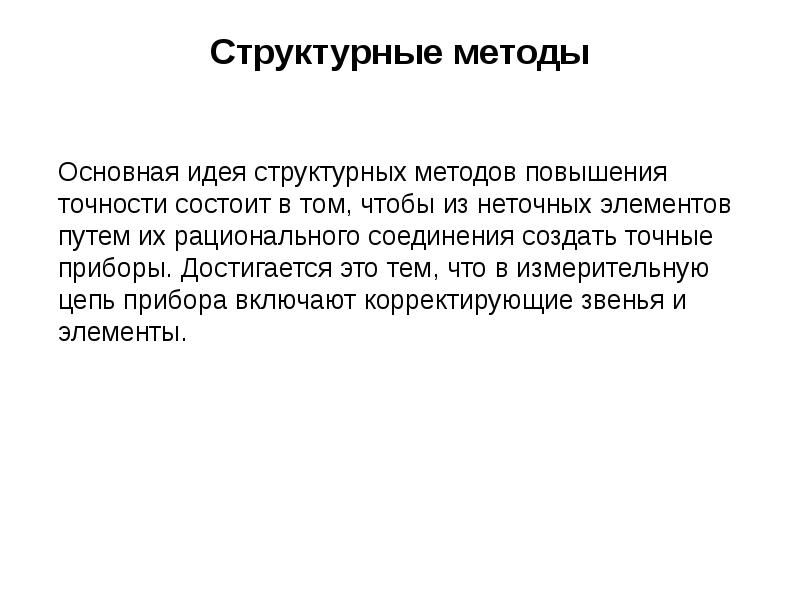 Структурные методы

Основная идея структурных методов повышения точности состоит в том, чтобы из неточных элементов путем их рационального соединения создать точные приборы. Достигается это тем, что в измерительную цепь прибора включают корректирующие звенья и элементы.